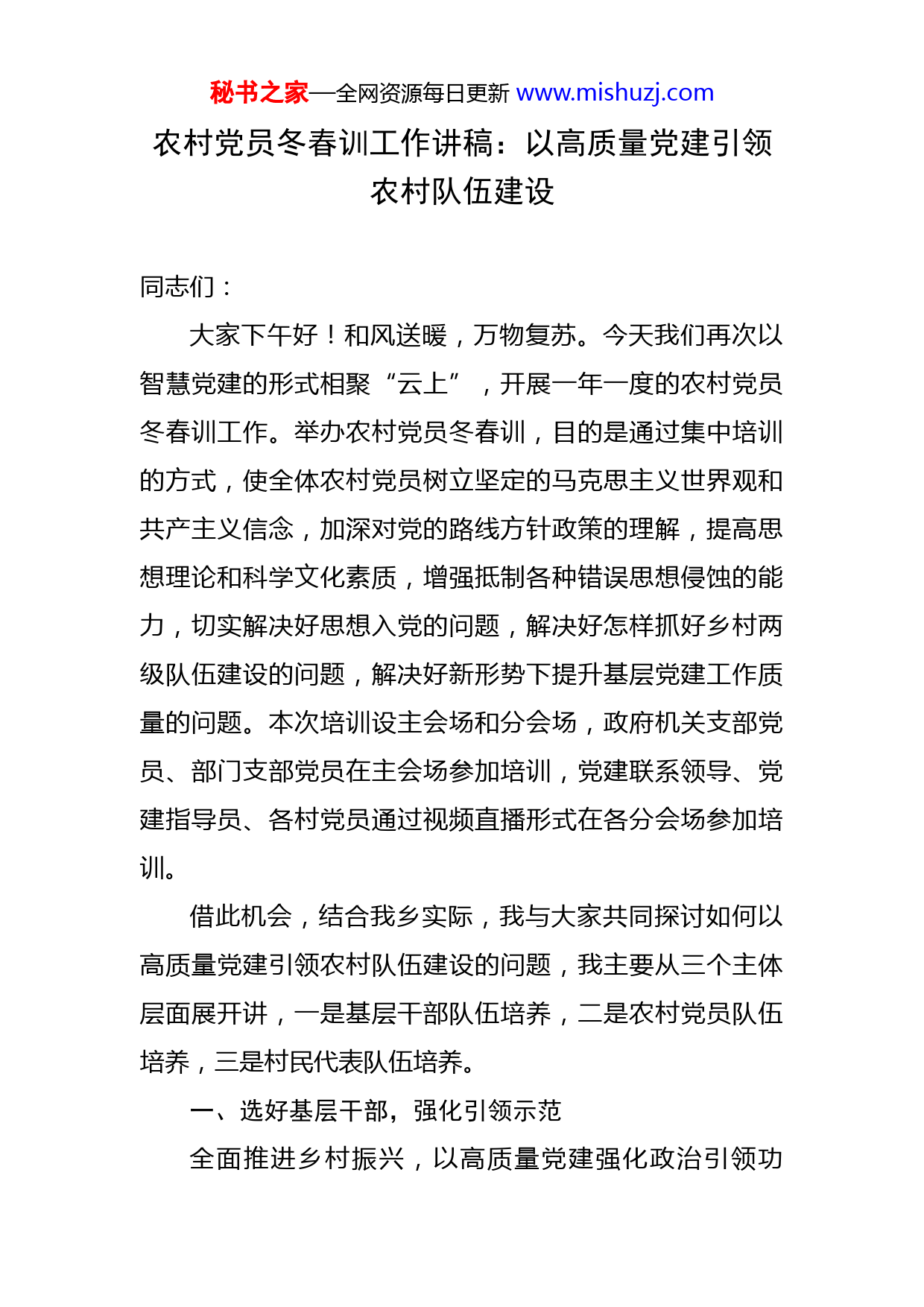 秘书之家—全网资源每日更新 www.mishuzj.com

农村党员冬春训工作讲稿：以高质量党建引领农村队伍建设

同志们：

大家下午好！和风送暖，万物复苏。今天我们再次以智慧党建的形式相聚“云上”，开展一年一度的农村党员冬春训工作。举办农村党员冬春训，目的是通过集中培训的方式，使全体农村党员树立坚定的马克思主义世界观和共产主义信念，加深对党的路线方针政策的理解，提高思想理论和科学文化素质，增强抵制各种错误思想侵蚀的能力，切实解决好思想入党的问题，解决好怎样抓好乡村两级队伍建设的问题，解决好新形势下提升基层党建工作质量的问题。本次培训设主会场和分会场，政府机关支部党员、部门支部党员在主会场参加培训，党建联系领导、党建指导员、各村党员通过视频直播形式在各分会场参加培训。

借此机会，结合我乡实际，我与大家共同探讨如何以高质量党建引领农村队伍建设的问题，我主要从三个主体层面展开讲，一是基层干部队伍培养，二是农村党员队伍培养，三是村民代表队伍培养。

一、选好基层干部，强化引领示范

全面推进乡村振兴，以高质量党建强化政治引领功